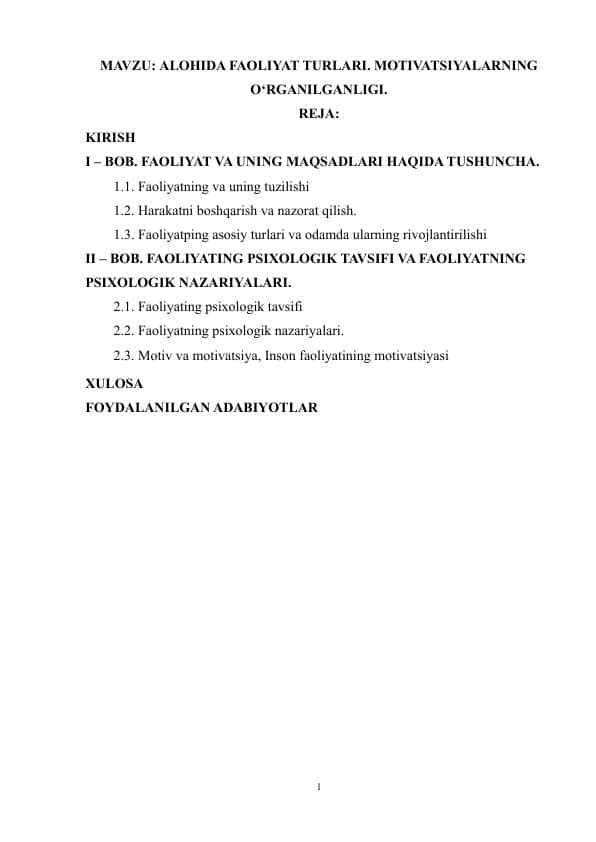 MAVZU: ALOHIDA FAOLIYAT TURLARI. MOTIVATSIYALARNING O‘RGANILGANLIGI.
REJA:
KIRISH
I – BOB. FAOLIYAT VA UNING MAQSADLARI HAQIDA TUSHUNCHA.
1.1. Faoliyatning va uning tuzilishi
1.2. Harakatni boshqarish va nazorat qilish.
1.3. Faoliyatping asosiy turlari va odamda ularning rivojlantirilishi
II – BOB. FAOLIYATING PSIXOLOGIK TAVSIFI VA FAOLIYATNING PSIXOLOGIK NAZARIYALARI.
2.1. Faoliyating psixologik tavsifi
2.2. Faoliyatning psixologik nazariyalari.
2.3. Motiv va motivatsiya, Inson faoliyatining motivatsiyasi
XULOSA
FOYDALANILGAN ADABIYOTLAR

1